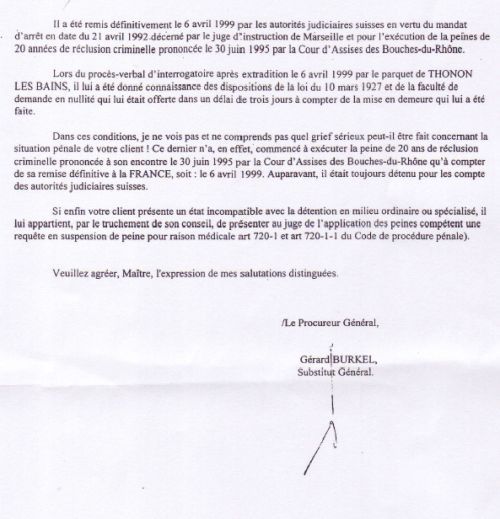 Il a été remis définitivement le 6 avril 1999 par les autorités judiciaires suisses en vertu du mandat d'arrêt en date du 21 avril 1992 décerné par le juge d'instruction de Marseille et pour l'exécution de la peines de 20 années de réclusion criminelle prononcée le 30 juin 1995 par la Cour d'Assises des Bouches-du-Rhône.

Lors du procès-verbal d'interrogatoire après extradition le 6 avril 1999 par le parquet de THONON LES BAINS, il lui a été donné connaissance des dispositions de la loi du 10 mars 1927 et de la faculté de demande en nullité qui lui était offerte dans un délai de trois jours à compter de la mise en demeure qui lui a été faite.

Dans ces conditions, je ne vois pas et ne comprends pas quel grief sérieux peut-il être fait concernant la situation pénale de votre client ! Ce dernier n'a, en effet, commencé à exécuter la peine de 20 ans de réclusion criminelle prononcée à son encontre le 30 juin 1995 par la Cour d'Assises des Bouches-du-Rhône qu'à compter de sa remise définitive à la FRANCE, soit : le 6 avril 1999. Auparavant, il était toujours détenu pour les compte des autorités judiciaires suisses.

Si enfin votre client présente un état incompatible avec la détention en milieu ordinaire ou spécialisé, il lui appartient, par le truchement de son conseil, de présenter au juge de l'application des peines compétent une requête en suspension de peine pour raison médicale art 720-1 et art 720-1-1 du Code de procédure pénale).

Veuillez agréer, Maître, l'expression de mes salutations distinguées.

/Le Procureur Général,

Gérard BURKEL,
Substitut Général.